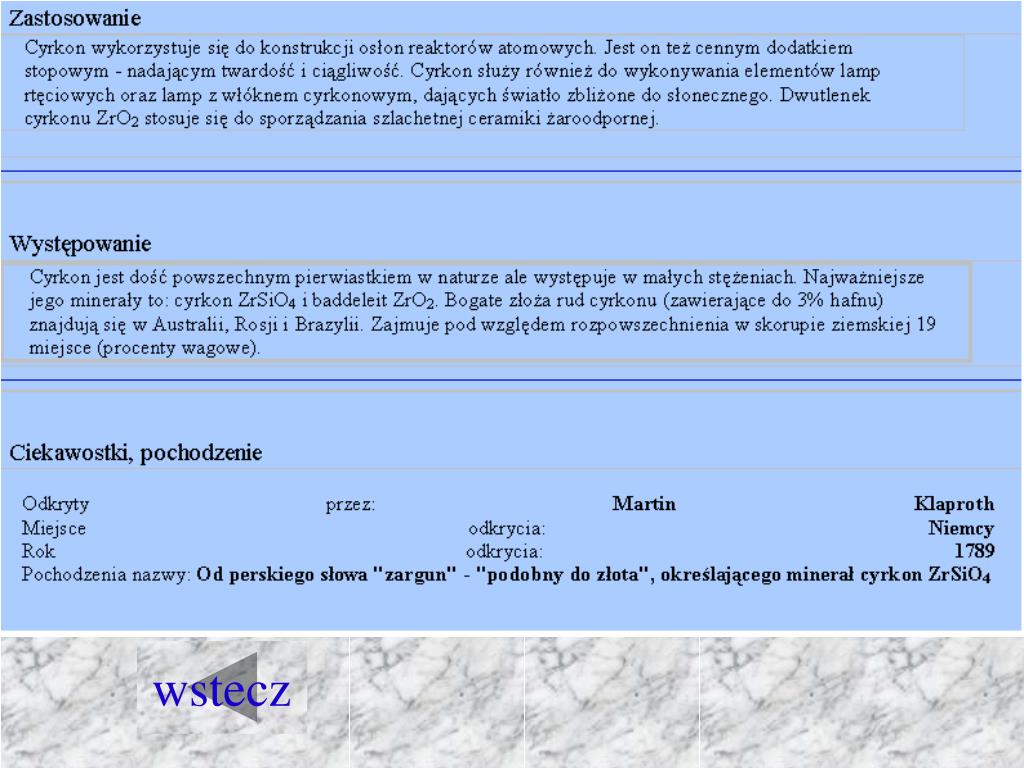 Zastosowanie

Cyrkon wykorzystuje się do konstrukcji osłon reaktorów atomowych. Jest on też cennym dodatkiem stopowym - nadającym twardość i ciągliwość. Cyrkon służy również do wykonywania elementów lamp rtęciowych oraz lamp z włóknem cyrkonowym, dających światło zbliżone do słonecznego. Dwutlenek cyrkonu $ZrO_2$ stosuje się do sporządzania szlachetnej ceramiki żaroodpornej.

Występowanie

Cyrkon jest dość powszechnym pierwiastkiem w naturze ale występuje w małych stężeniach. Najważniejsze jego minerały to: cyrkon $ZrSiO_4$ i baddeleit $ZrO_2$. Bogate złoża rud cyrkonu (zawierające do 3% hafnu) znajdują się w Australii, Rosji i Brazylii. Zajmuje pod względem rozpowszechnienia w skorupie ziemskiej 19 miejsce (procenty wagowe).

Ciekawostki, pochodzenie

Odkryty przez: **Martin Klaproth**
Miejsce odkrycia: **Niemcy**
Rok odkrycia: **1789**
Pochodzenia nazwy: **Od perskiego słowa "zargun" - "podobny do złota", określającego minerał cyrkon $ZrSiO_4$**

wstecz